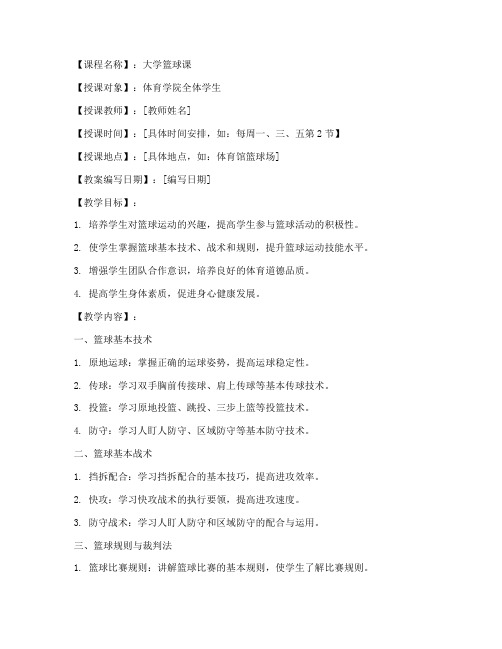 【课程名称】：大学篮球课

【授课对象】：体育学院全体学生

【授课教师】：[教师姓名]

【授课时间】：[具体时间安排，如：每周一、三、五第2节]

【授课地点】：[具体地点，如：体育馆篮球场]

【教案编写日期】：[编写日期]

【教学目标】：

1. 培养学生对篮球运动的兴趣，提高学生参与篮球活动的积极性。

2. 使学生掌握篮球基本技术、战术和规则，提升篮球运动技能水平。

3. 增强学生团队合作意识，培养良好的体育道德品质。

4. 提高学生身体素质，促进身心健康发展。

【教学内容】：

一、篮球基本技术

1. 原地运球：掌握正确的运球姿势，提高运球稳定性。

2. 传球：学习双手胸前传接球、肩上传球等基本传球技术。

3. 投篮：学习原地投篮、跳投、三步上篮等投篮技术。

4. 防守：学习人盯人防守、区域防守等基本防守技术。

二、篮球基本战术

1. 挡拆配合：学习挡拆配合的基本技巧，提高进攻效率。

2. 快攻：学习快攻战术的执行要领，提高进攻速度。

3. 防守战术：学习人盯人防守和区域防守的配合与运用。

三、篮球规则与裁判法

1. 篮球比赛规则：讲解篮球比赛的基本规则，使学生了解比赛规则。